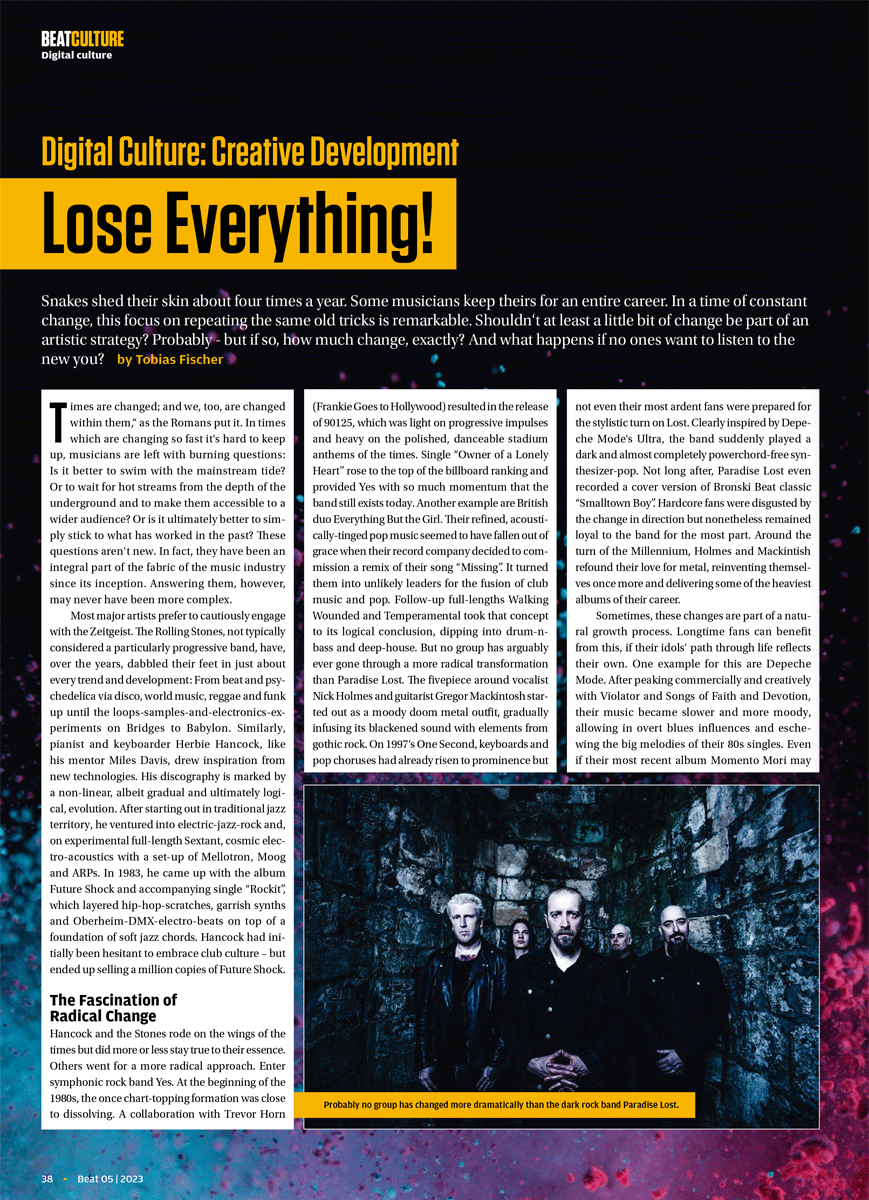 BEATCULTURE
Digital culture

Digital Culture: Creative Development

Lose Everything!

Snakes shed their skin about four times a year. Some musicians keep theirs for an entire career. In a time of constant change, this focus on repeating the same old tricks is remarkable. Shouldn't at least a little bit of change be part of an artistic strategy? Probably - but if so, how much change, exactly? And what happens if no ones want to listen to the new you? by Tobias Fischer

Times are changed; and we, too, are changed within them," as the Romans put it. In times which are changing so fast it's hard to keep up, musicians are left with burning questions: Is it better to swim with the mainstream tide? Or to wait for hot streams from the depth of the underground and to make them accessible to a wider audience? Or is it ultimately better to simply stick to what has worked in the past? These questions aren't new. In fact, they have been an integral part of the fabric of the music industry since its inception. Answering them, however, may never have been more complex.

Most major artists prefer to cautiously engage with the Zeitgeist. The Rolling Stones, not typically considered a particularly progressive band, have, over the years, dabbled their feet in just about every trend and development: From beat and psychedelica via disco, world music, reggae and funk up until the loops-samples-and-electronics-experiments on Bridges to Babylon. Similarly, pianist and keyboarder Herbie Hancock, like his mentor Miles Davis, drew inspiration from new technologies. His discography is marked by a non-linear, albeit gradual and ultimately logical, evolution. After starting out in traditional jazz territory, he ventured into electric-jazz-rock and, on experimental full-length Sextant, cosmic electro-acoustics with a set-up of Mellotron, Moog and ARPs. In 1983, he came up with the album Future Shock and accompanying single "Rockit", which layered hip-hop-scratches, garrish synths and Oberheim-DMX-electro-beats on top of a foundation of soft jazz chords. Hancock had initially been hesitant to embrace club culture – but ended up selling a million copies of Future Shock.

The Fascination of Radical Change

Hancock and the Stones rode on the wings of the times but did more or less stay true to their essence. Others went for a more radical approach. Enter symphonic rock band Yes. At the beginning of the 1980s, the once chart-topping formation was close to dissolving. A collaboration with Trevor Horn (Frankie Goes to Hollywood) resulted in the release of 90125, which was light on progressive impulses and heavy on the polished, danceable stadium anthems of the times. Single "Owner of a Lonely Heart" rose to the top of the billboard ranking and provided Yes with so much momentum that the band still exists today. Another example are British duo Everything But the Girl. Their refined, acoustically-tinged pop music seemed to have fallen out of grace when their record company decided to commission a remix of their song "Missing". It turned them into unlikely leaders for the fusion of club music and pop. Follow-up full-lengths Walking Wounded and Temperamental took that concept to its logical conclusion, dipping into drum-n-bass and deep-house. But no group has arguably ever gone through a more radical transformation than Paradise Lost. The fivepiece around vocalist Nick Holmes and guitarist Gregor Mackintosh started out as a moody doom metal outfit, gradually infusing its blackened sound with elements from gothic rock. On 1997's One Second, keyboards and pop choruses had already risen to prominence but not even their most ardent fans were prepared for the stylistic turn on Lost. Clearly inspired by Depeche Mode's Ultra, the band suddenly played a dark and almost completely powerchord-free synthesizer-pop. Not long after, Paradise Lost even recorded a cover version of Bronski Beat classic "Smalltown Boy". Hardcore fans were disgusted by the change in direction but nonetheless remained loyal to the band for the most part. Around the turn of the Millennium, Holmes and Mackintish refound their love for metal, reinventing themselves once more and delivering some of the heaviest albums of their career.

Sometimes, these changes are part of a natural growth process. Longtime fans can benefit from this, if their idols' path through life reflects their own. One example for this are Depeche Mode. After peaking commercially and creatively with Violator and Songs of Faith and Devotion, their music became slower and more moody, allowing in overt blues influences and eschewing the big melodies of their 80s singles. Even if their most recent album Momento Mori may

Probably no group has changed more dramatically than the dark rock band Paradise Lost.

38 • Beat 05 | 2023